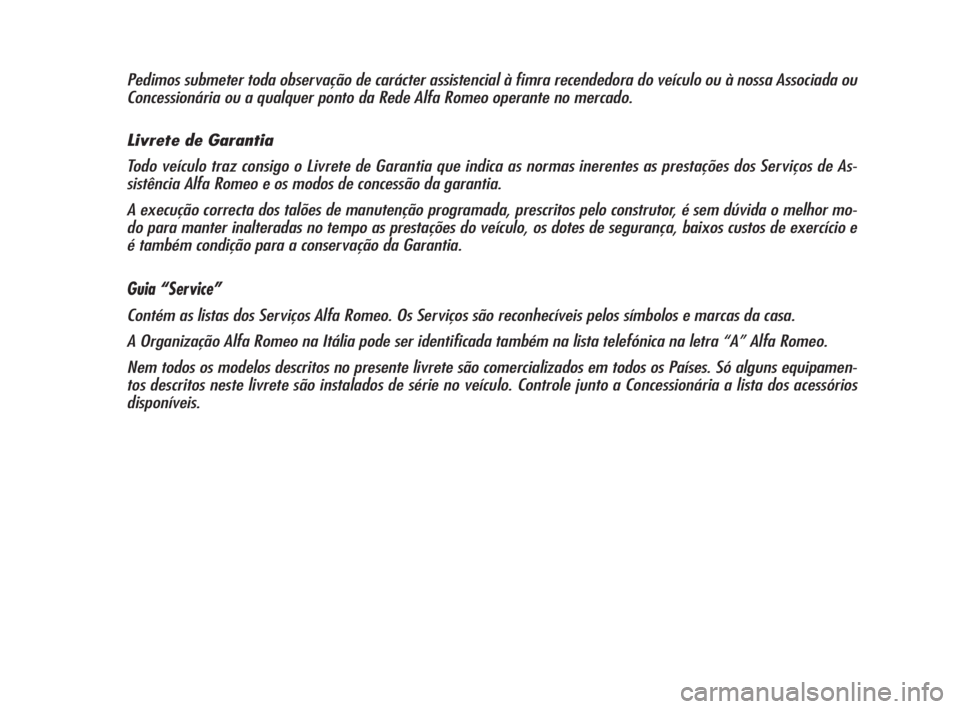 Pedimos submeter toda observação de carácter assistencial à fimra recendedora do veículo ou à nossa Associada ou Concessionária ou a qualquer ponto da Rede Alfa Romeo operante no mercado.

Livrete de Garantia

Todo veículo traz consigo o Livrete de Garantia que indica as normas inerentes as prestações dos Serviços de Assistência Alfa Romeo e os modos de concessão da garantia.

A execução correcta dos talões de manutenção programada, prescritos pelo construtor, é sem dúvida o melhor modo para manter inalteradas no tempo as prestações do veículo, os dotes de segurança, baixos custos de exercício e é também condição para a conservação da Garantia.

Guia "Service"

Contém as listas dos Serviços Alfa Romeo. Os Serviços são reconhecíveis pelos símbolos e marcas da casa.

A Organização Alfa Romeo na Itália pode ser identificada também na lista telefónica na letra "A" Alfa Romeo.

Nem todos os modelos descritos no presente livrete são comercializados em todos os Países. Só alguns equipamentos descritos neste livrete são instalados de série no veículo. Controle junto a Concessionária a lista dos acessórios disponíveis.

carmanualsonline.info